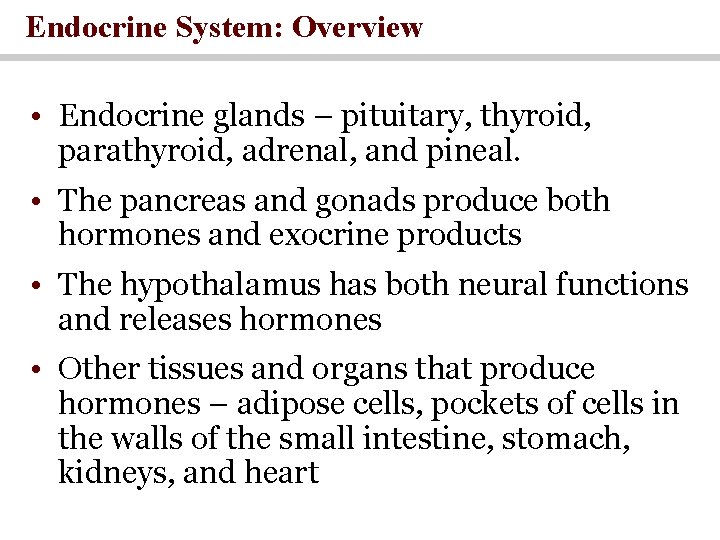 Endocrine System: Overview

• Endocrine glands – pituitary, thyroid, parathyroid, adrenal, and pineal.

• The pancreas and gonads produce both hormones and exocrine products

• The hypothalamus has both neural functions and releases hormones

• Other tissues and organs that produce hormones – adipose cells, pockets of cells in the walls of the small intestine, stomach, kidneys, and heart